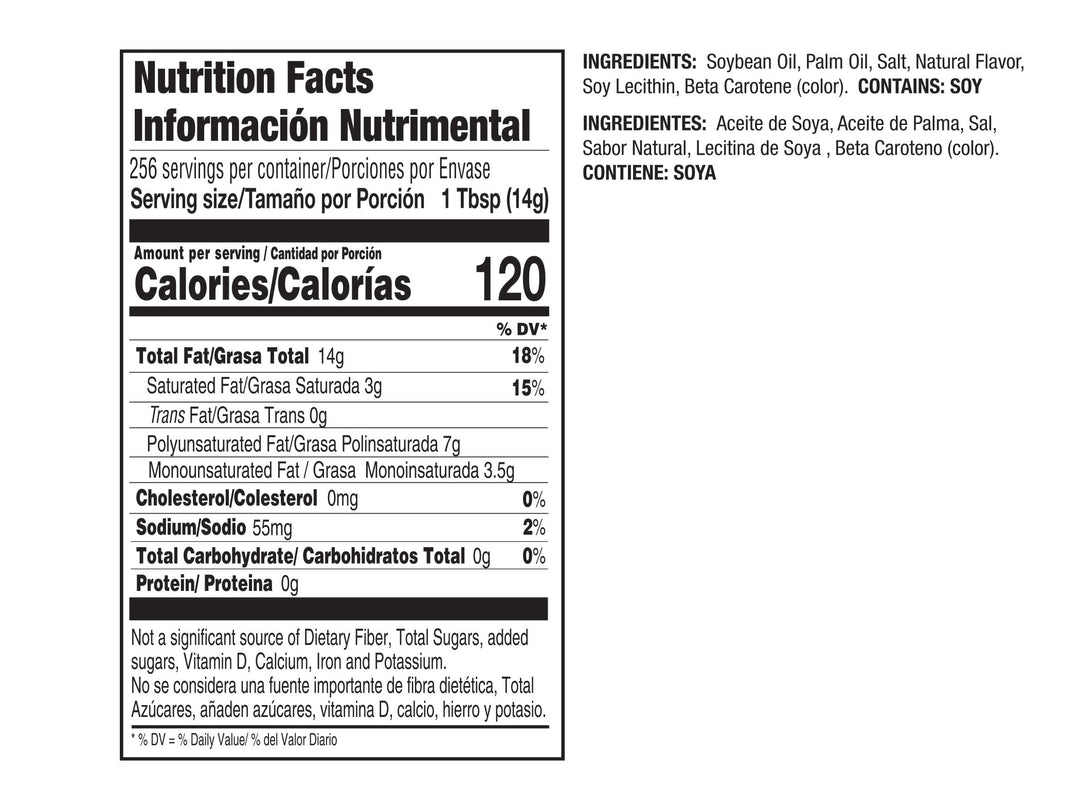 Nutrition Facts
Información Nutrimental

256 servings per container/Porciones por Envase
Serving size/Tamaño por Porción 1 Tbsp (14g)

Amount per serving / Cantidad por Porción
Calories/Calorías 120

% DV*

Total Fat/Grasa Total 14g 18%
Saturated Fat/Grasa Saturada 3g 15%
Trans Fat/Grasa Trans 0g
Polyunsaturated Fat/Grasa Polinsaturada 7g
Monounsaturated Fat / Grasa Monoinsaturada 3.5g
Cholesterol/Colesterol 0mg 0%
Sodium/Sodio 55mg 2%
Total Carbohydrate/ Carbohidratos Total 0g 0%
Protein/ Proteina 0g

Not a significant source of Dietary Fiber, Total Sugars, added sugars, Vitamin D, Calcium, Iron and Potassium.
No se considera una fuente importante de fibra dietética, Total Azúcares, añaden azúcares, vitamina D, calcio, hierro y potasio.

* % DV = % Daily Value/ % del Valor Diario

INGREDIENTS: Soybean Oil, Palm Oil, Salt, Natural Flavor, Soy Lecithin, Beta Carotene (color). CONTAINS: SOY

INGREDIENTES: Aceite de Soya, Aceite de Palma, Sal, Sabor Natural, Lecitina de Soya , Beta Caroteno (color).
CONTIENE: SOYA